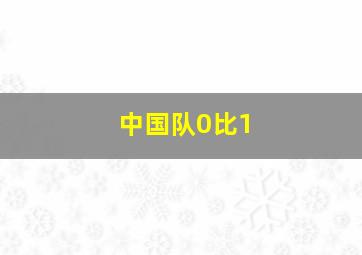 中国队0比1